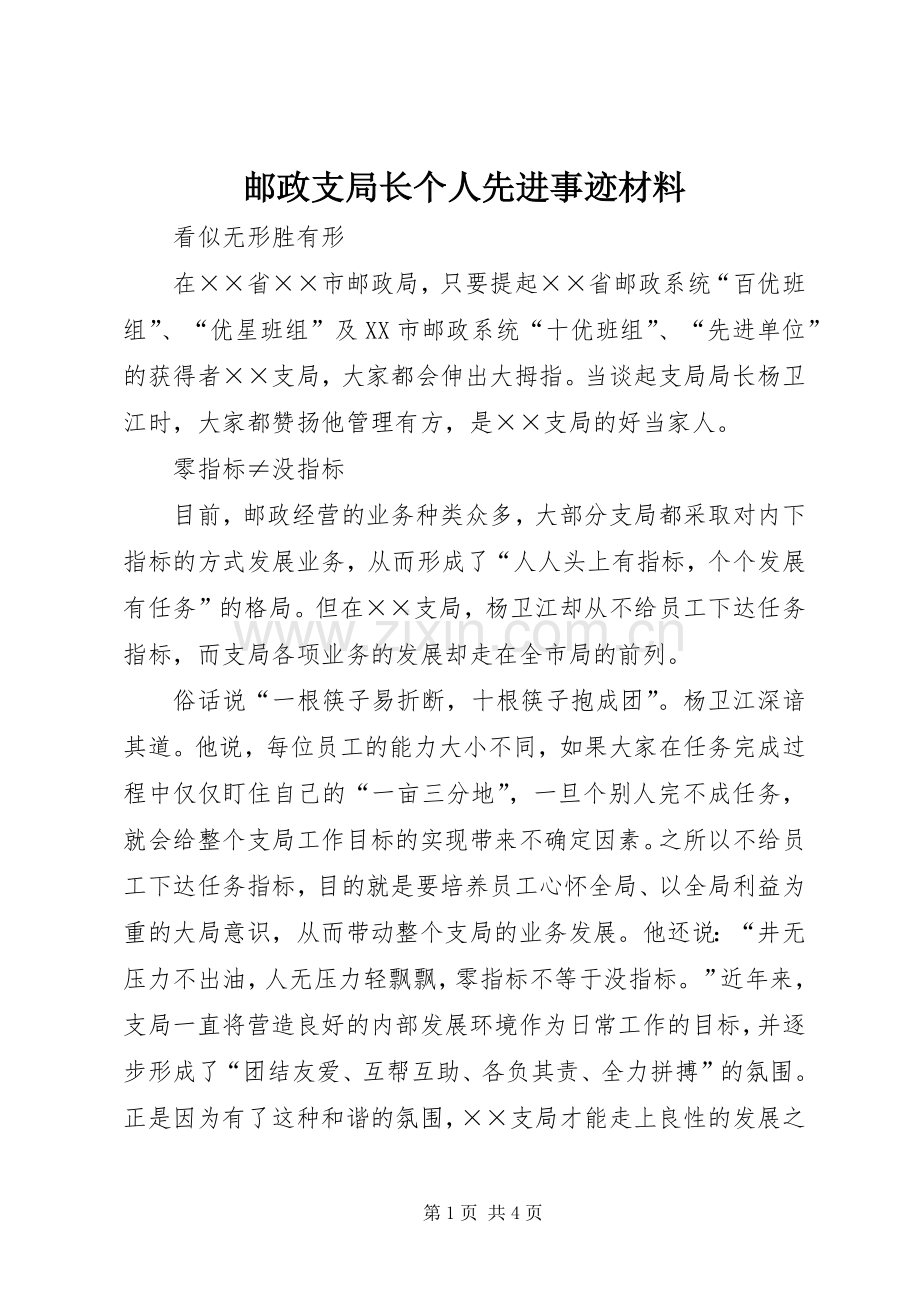 邮政支局长个人先进事迹材料

看似无形胜有形

在××省××市邮政局，只要提起××省邮政系统“百优班组”、“优星班组”及XX市邮政系统“十优班组”、“先进单位”的获得者××支局，大家都会伸出大拇指。当谈起支局局长杨卫江时，大家都赞扬他管理有方，是××支局的好当家人。

零指标≠没指标

目前，邮政经营的业务种类众多，大部分支局都采取对内下指标的方式发展业务，从而形成了“人人头上有指标，个个发展有任务”的格局。但在××支局，杨卫江却从不给员工下达任务指标，而支局各项业务的发展却走在全市局的前列。

俗话说“一根筷子易折断，十根筷子抱成团”。杨卫江深谙其道。他说，每位员工的能力大小不同，如果大家在任务完成过程中仅仅盯住自己的“一亩三分地”，一旦个别人完不成任务，就会给整个支局工作目标的实现带来不确定因素。之所以不给员工下达任务指标，目的就是要培养员工心怀全局、以全局利益为重的大局意识，从而带动整个支局的业务发展。他还说：“井无压力不出油，人无压力轻飘飘，零指标不等于没指标。”近年来，支局一直将营造良好的内部发展环境作为日常工作的目标，并逐步形成了“团结友爱、互帮互助、各负其责、全力拼搏”的氛围。正是因为有了这种和谐的氛围，××支局才能走上良性的发展之

www.zixin.com.cn

第1页 共4页